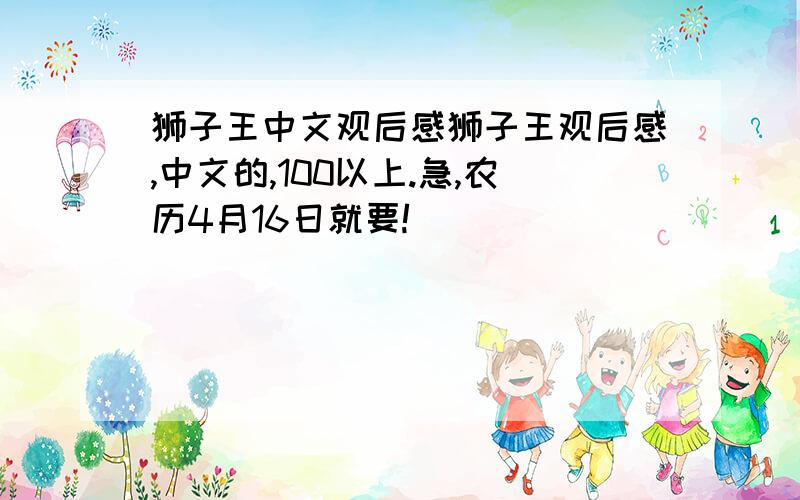 狮子王中文观后感狮子王观后感,中文的,100以上.急,农历4月16日就要!

A
2
?
B
+
C
1